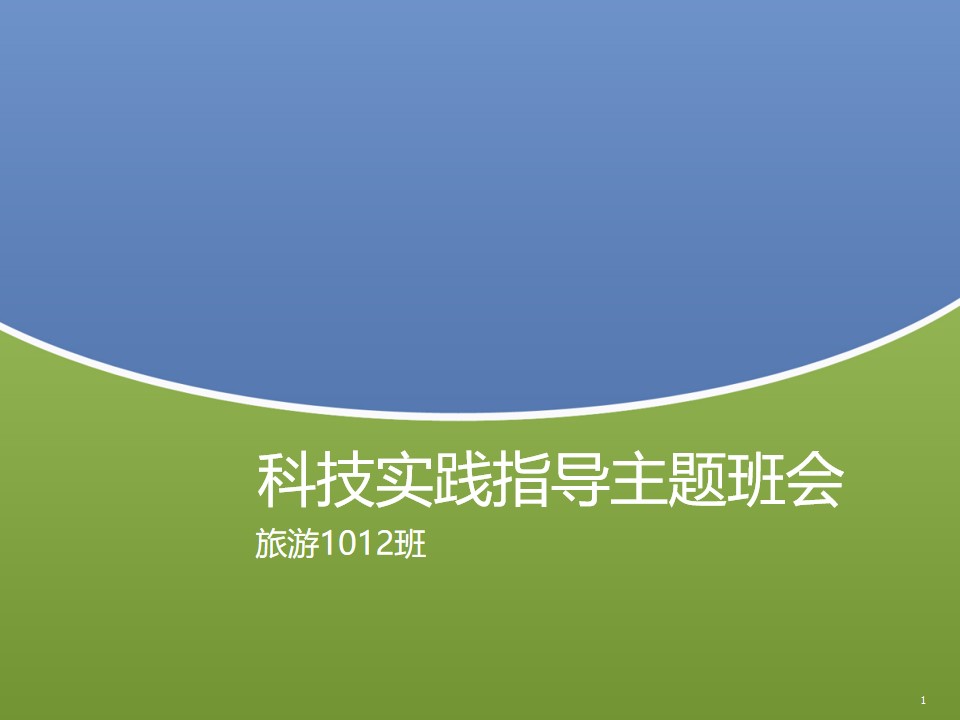 科技实践指导主题班会

旅游1012班

1